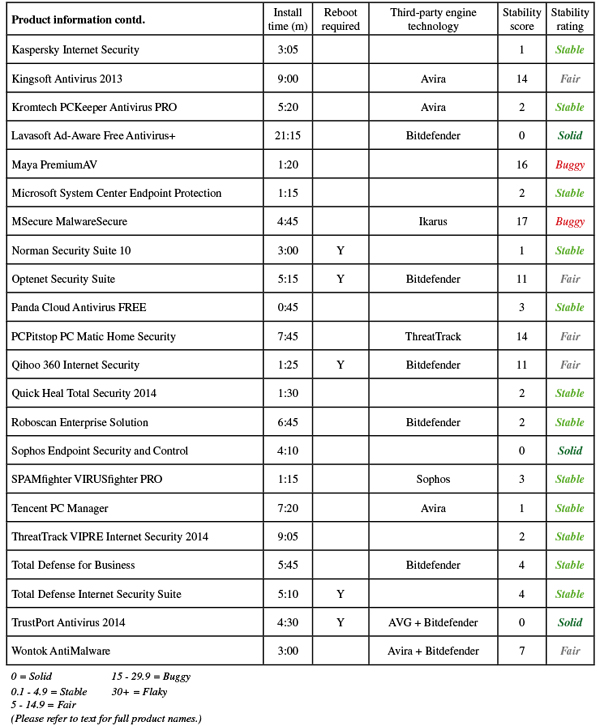 | Product information contd. | Install time (m) | Reboot required | Third-party engine technology | Stability score | Stability rating |
|---|---|---|---|---|---|
| Kaspersky Internet Security | 3:05 | | | 1 | Stable |
| Kingsoft Antivirus 2013 | 9:00 | | Avira | 14 | Fair |
| Kromtech PCKeeper Antivirus PRO | 5:20 | | Avira | 2 | Stable |
| Lavasoft Ad-Aware Free Antivirus+ | 21:15 | | Bitdefender | 0 | Solid |
| Maya PremiumAV | 1:20 | | | 16 | Buggy |
| Microsoft System Center Endpoint Protection | 1:15 | | | 2 | Stable |
| MSecure MalwareSecure | 4:45 | | Ikarus | 17 | Buggy |
| Norman Security Suite 10 | 3:00 | Y | | 1 | Stable |
| Optenet Security Suite | 5:15 | Y | Bitdefender | 11 | Fair |
| Panda Cloud Antivirus FREE | 0:45 | | | 3 | Stable |
| PCPitstop PC Matic Home Security | 7:45 | | ThreatTrack | 14 | Fair |
| Qihoo 360 Internet Security | 1:25 | Y | Bitdefender | 11 | Fair |
| Quick Heal Total Security 2014 | 1:30 | | | 2 | Stable |
| Roboscan Enterprise Solution | 6:45 | | Bitdefender | 2 | Stable |
| Sophos Endpoint Security and Control | 4:10 | | | 0 | Solid |
| SPAMfighter VIRUSfighter PRO | 1:15 | | Sophos | 3 | Stable |
| Tencent PC Manager | 7:20 | | Avira | 1 | Stable |
| ThreatTrack VIPRE Internet Security 2014 | 9:05 | | | 2 | Stable |
| Total Defense for Business | 5:45 | | Bitdefender | 4 | Stable |
| Total Defense Internet Security Suite | 5:10 | Y | | 4 | Stable |
| TrustPort Antivirus 2014 | 4:30 | Y | AVG + Bitdefender | 0 | Solid |
| Wontok AntiMalware | 3:00 | | Avira + Bitdefender | 7 | Fair |

0 = Solid
0.1 - 4.9 = Stable
5 - 14.9 = Fair
15 - 29.9 = Buggy
30+ = Flaky
(Please refer to text for full product names.)